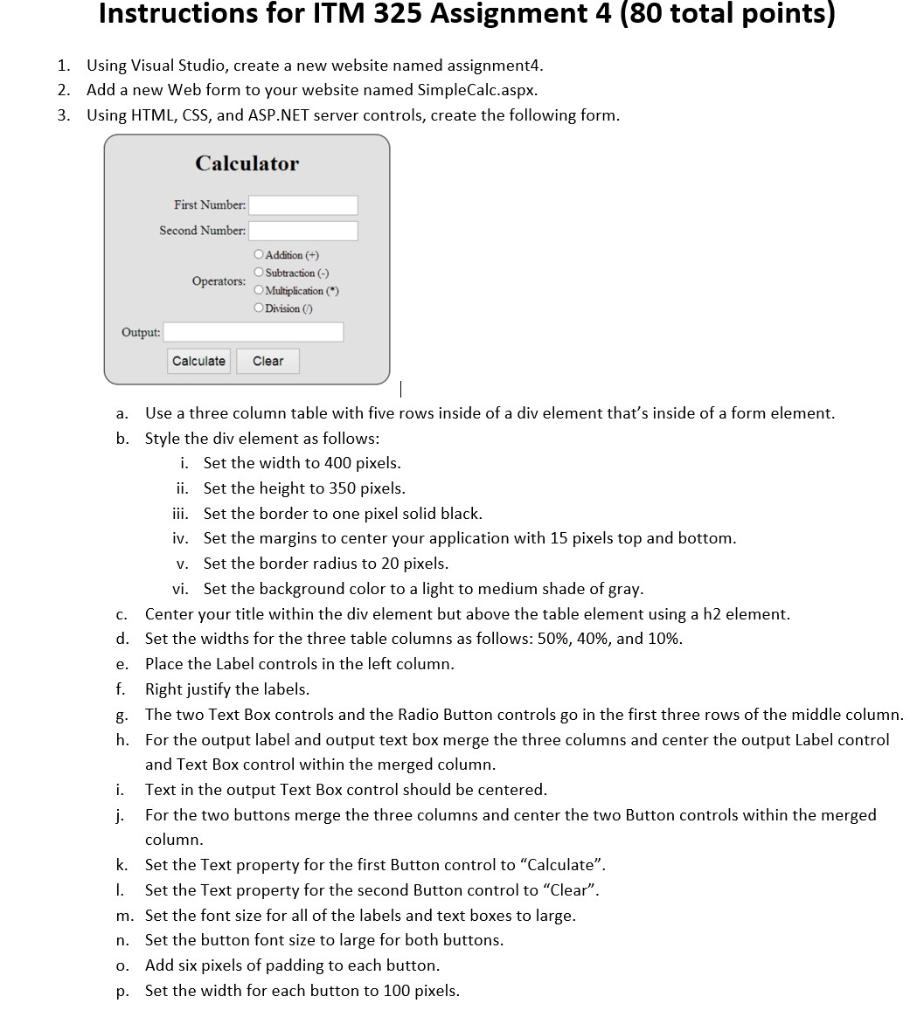 Instructions for ITM 325 Assignment 4 (80 total points)

1. Using Visual Studio, create a new website named assignment4.
2. Add a new Web form to your website named SimpleCalc.aspx.
3. Using HTML, CSS, and ASP.NET server controls, create the following form.

Calculator

First Number:
Second Number:
Operators:
Addition (+)
Subtraction (-)
Multiplication (*)
Division (/)
Output:
Calculate
Clear

a. Use a three column table with five rows inside of a div element that's inside of a form element.
b. Style the div element as follows:
i. Set the width to 400 pixels.
ii. Set the height to 350 pixels.
iii. Set the border to one pixel solid black.
iv. Set the margins to center your application with 15 pixels top and bottom.
v. Set the border radius to 20 pixels.
vi. Set the background color to a light to medium shade of gray.
c. Center your title within the div element but above the table element using a h2 element.
d. Set the widths for the three table columns as follows: 50%, 40%, and 10%.
e. Place the Label controls in the left column.
f. Right justify the labels.
g. The two Text Box controls and the Radio Button controls go in the first three rows of the middle column.
h. For the output label and output text box merge the three columns and center the output Label control and Text Box control within the merged column.
i. Text in the output Text Box control should be centered.
j. For the two buttons merge the three columns and center the two Button controls within the merged column.
k. Set the Text property for the first Button control to "Calculate".
l. Set the Text property for the second Button control to "Clear".
m. Set the font size for all of the labels and text boxes to large.
n. Set the button font size to large for both buttons.
o. Add six pixels of padding to each button.
p. Set the width for each button to 100 pixels.